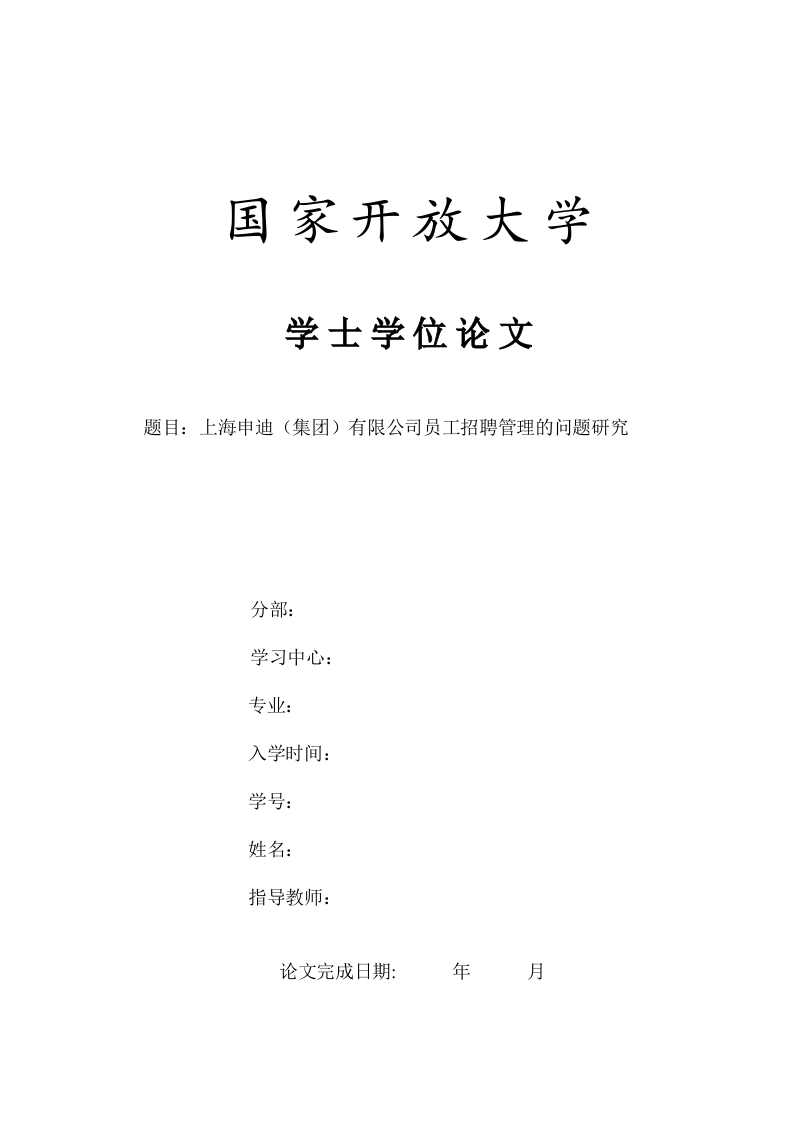 国家开放大学

学士学位论文

题目：上海申迪（集团）有限公司员工招聘管理的问题研究

分部：

学习中心：

专业：

入学时间：

学号：

姓名：

指导教师：

论文完成日期: 年 月